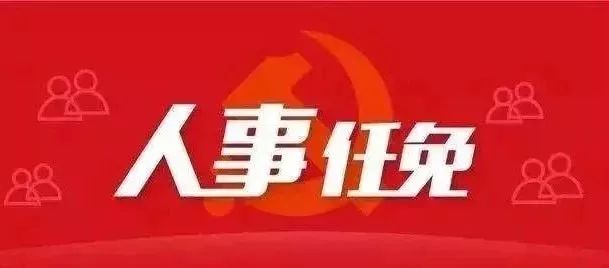 人事任免